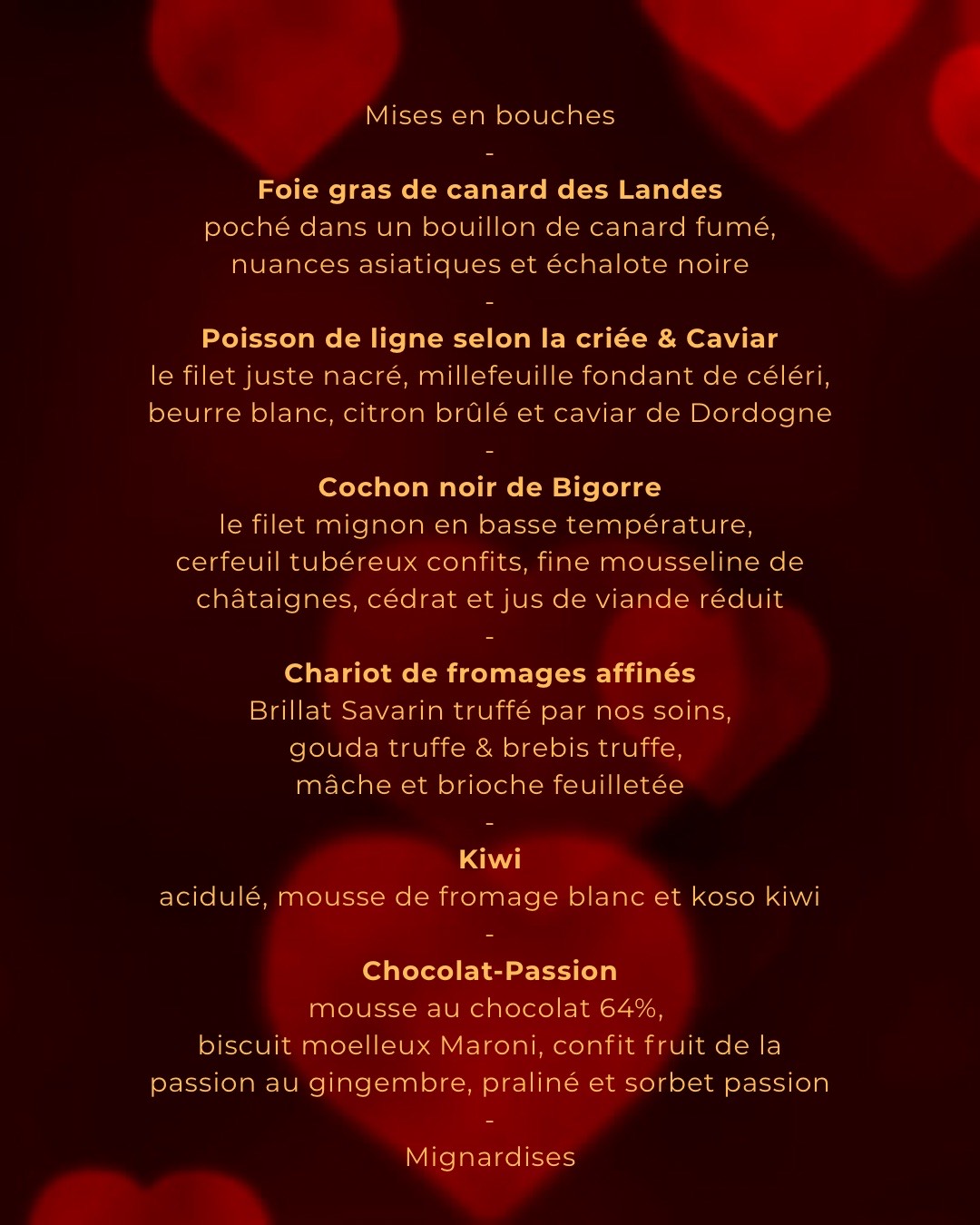 Mises en bouches

-

Foie gras de canard des Landes

poché dans un bouillon de canard fumé, nuances asiatiques et échalote noire

-

Poisson de ligne selon la criée & Caviar

le filet juste nacré, millefeuille fondant de céléri, beurre blanc, citron brûlé et caviar de Dordogne

-

Cochon noir de Bigorre

le filet mignon en basse température, cerfeuil tubéreux confits, fine mousseline de châtaignes, cédrat et jus de viande réduit

-

Chariot de fromages affinés

Brillat Savarin truffé par nos soins, gouda truffe & brebis truffe, mâche et brioche feuilletée

-

Kiwi

acidulé, mousse de fromage blanc et koso kiwi

-

Chocolat-Passion

mousse au chocolat 64%, biscuit moelleux Maroni, confit fruit de la passion au gingembre, praliné et sorbet passion

-

Mignardises